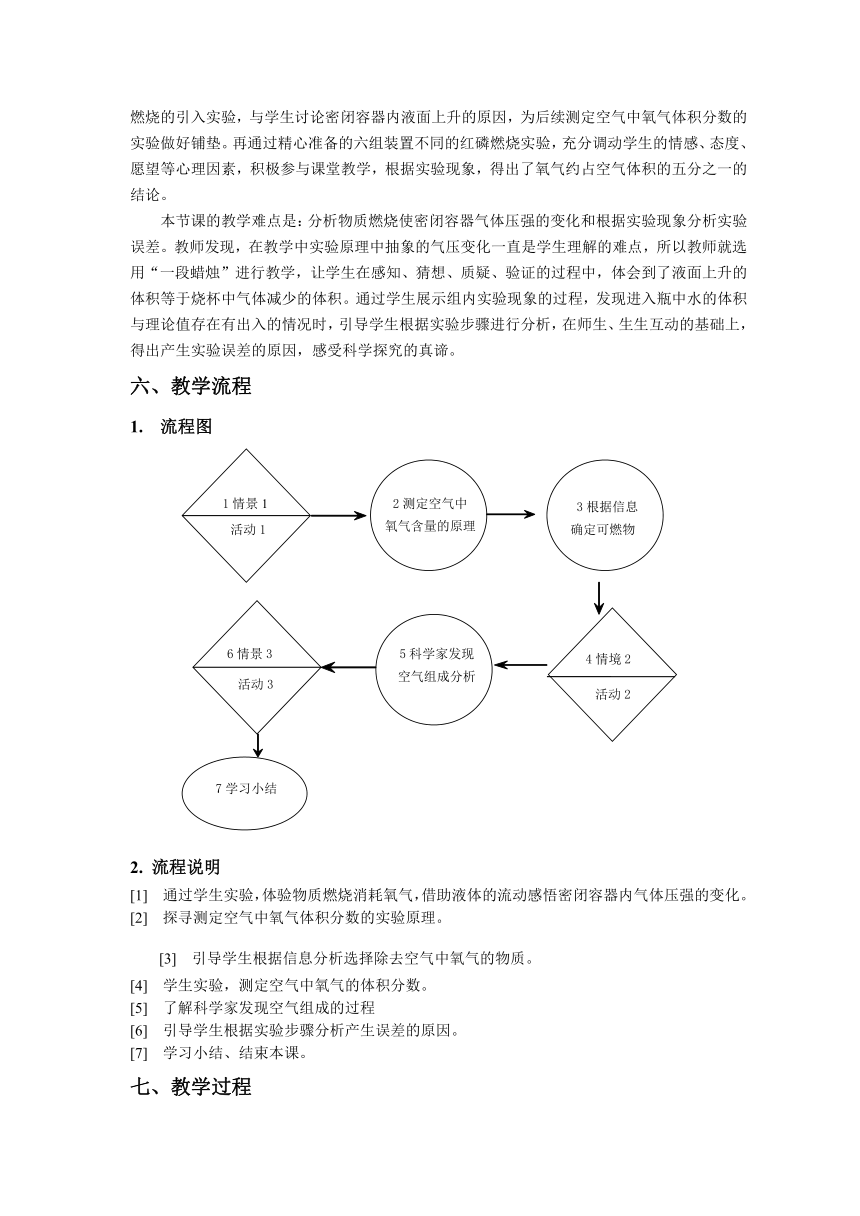 燃烧的引入实验，与学生讨论密闭容器内液面上升的原因，为后续测定空气中氧气体积分数的实验做好铺垫。再通过精心准备的六组装置不同的红磷燃烧实验，充分调动学生的情感、态度、愿望等心理因素，积极参与课堂教学，根据实验现象，得出了氧气约占空气体积的五分之一的结论。

本节课的教学难点是：分析物质燃烧使密闭容器气体压强的变化和根据实验现象分析实验误差。教师发现，在教学中实验原理中抽象的气压变化一直是学生理解的难点，所以教师就选用“一段蜡烛”进行教学，让学生在感知、猜想、质疑、验证的过程中，体会到了液面上升的体积等于烧杯中气体减少的体积。通过学生展示组内实验现象的过程，发现进入瓶中水的体积与理论值存在有出入的情况时，引导学生根据实验步骤进行分析，在师生、生生互动的基础上，得出产生实验误差的原因，感受科学探究的真谛。

六、教学流程

1. 流程图

1 情景 1
活动 1

2 测定空气中氧气含量的原理

3 根据信息确定可燃物

4 情境 2
活动 2

5 科学家发现空气组成分析

6 情景 3
活动 3

7 学习小结

2. 流程说明

[1] 通过学生实验，体验物质燃烧消耗氧气，借助液体的流动感悟密闭容器内气体压强的变化。
[2] 探寻测定空气中氧气体积分数的实验原理。
[3] 引导学生根据信息分析选择除去空气中氧气的物质。
[4] 学生实验，测定空气中氧气的体积分数。
[5] 了解科学家发现空气组成的过程
[6] 引导学生根据实验步骤分析产生误差的原因。
[7] 学习小结、结束本课。

七、教学过程